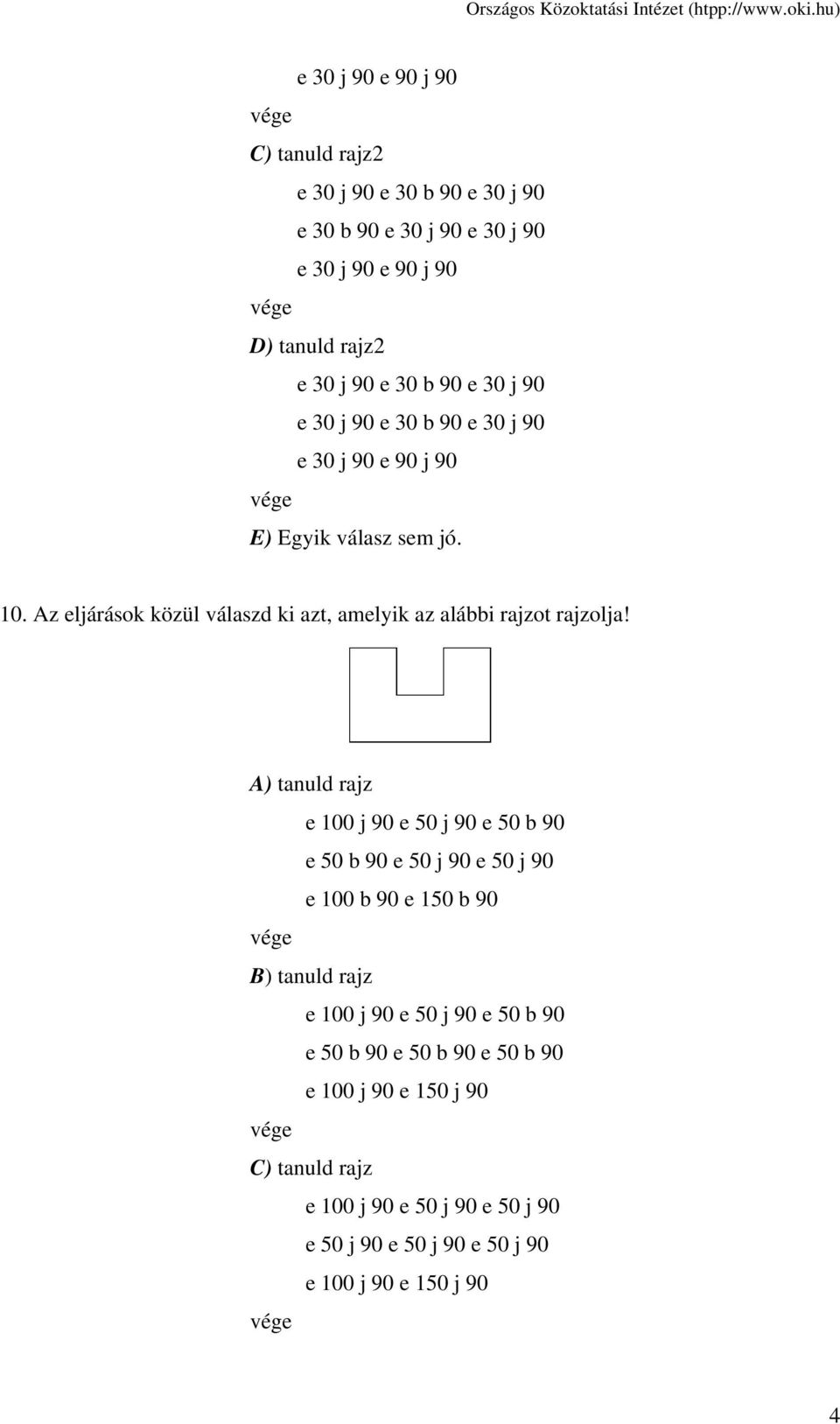 Országos Közoktatási Intézet (htpp://www.oki.hu)

e 30 j 90 e 90 j 90

vége

C) tanuld rajz2

e 30 j 90 e 30 b 90 e 30 j 90

e 30 b 90 e 30 j 90 e 30 j 90

e 30 j 90 e 90 j 90

vége

D) tanuld rajz2

e 30 j 90 e 30 b 90 e 30 j 90

e 30 j 90 e 30 b 90 e 30 j 90

e 30 j 90 e 90 j 90

vége

E) Egyik válasz sem jó.

10. Az eljárások közül válaszd ki azt, amelyik az alábbi rajzot rajzolja!

A) tanuld rajz

e 100 j 90 e 50 j 90 e 50 b 90

e 50 b 90 e 50 j 90 e 50 j 90

e 100 b 90 e 150 b 90

vége

B) tanuld rajz

e 100 j 90 e 50 j 90 e 50 b 90

e 50 b 90 e 50 b 90 e 50 b 90

e 100 j 90 e 150 j 90

vége

C) tanuld rajz

e 100 j 90 e 50 j 90 e 50 j 90

e 50 j 90 e 50 j 90 e 50 j 90

e 100 j 90 e 150 j 90

vége

4